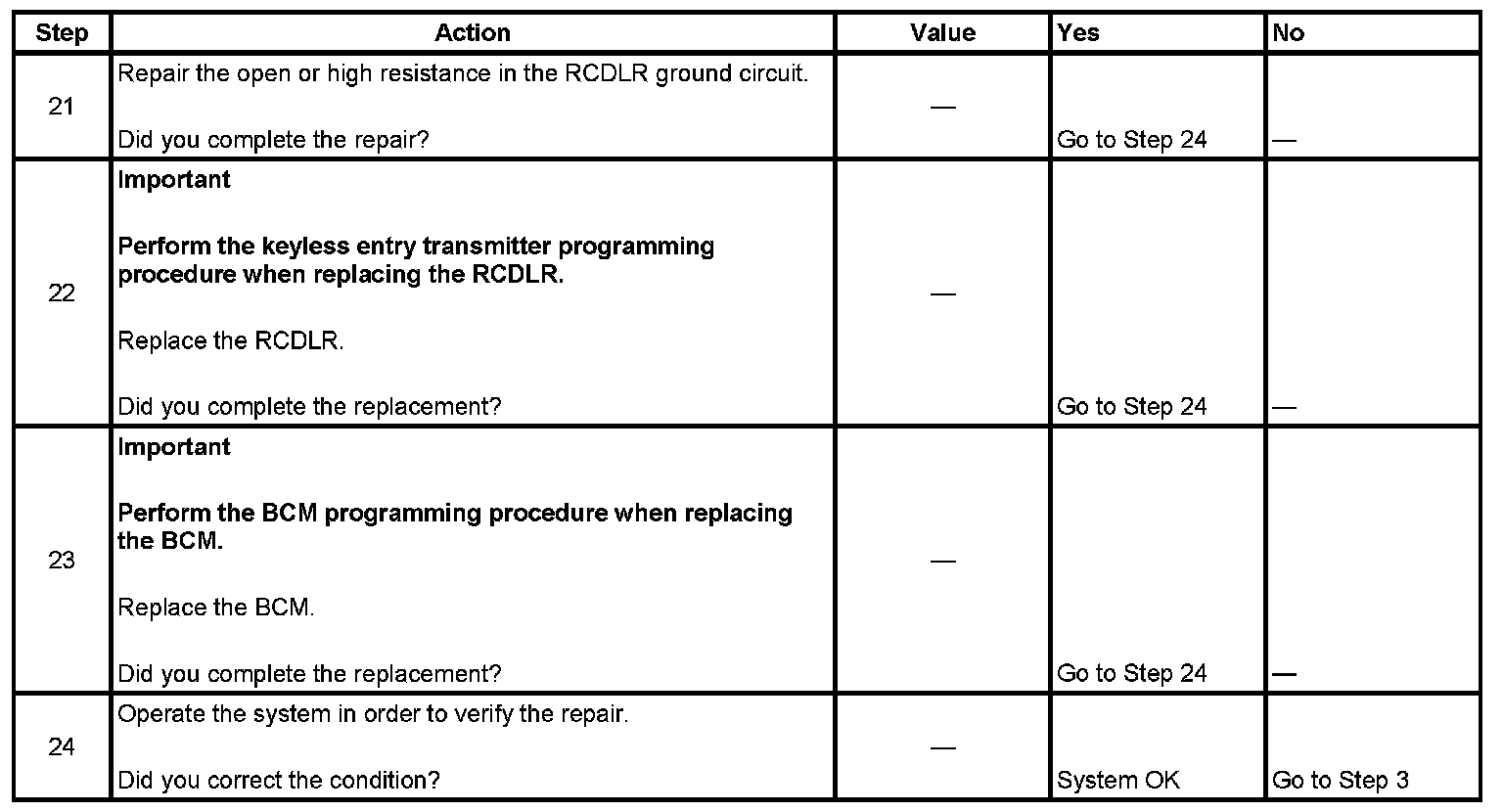 | Step | Action | Value | Yes | No |
|---|---|---|---|---|
| 21 | Repair the open or high resistance in the RCDLR ground circuit. Did you complete the repair? | — | Go to Step 24 | — |
| 22 | Important Perform the keyless entry transmitter programming procedure when replacing the RCDLR. Replace the RCDLR. Did you complete the replacement? | — | Go to Step 24 | — |
| 23 | Important Perform the BCM programming procedure when replacing the BCM. Replace the BCM. Did you complete the replacement? | — | Go to Step 24 | — |
| 24 | Operate the system in order to verify the repair. Did you correct the condition? | — | System OK | Go to Step 3 |